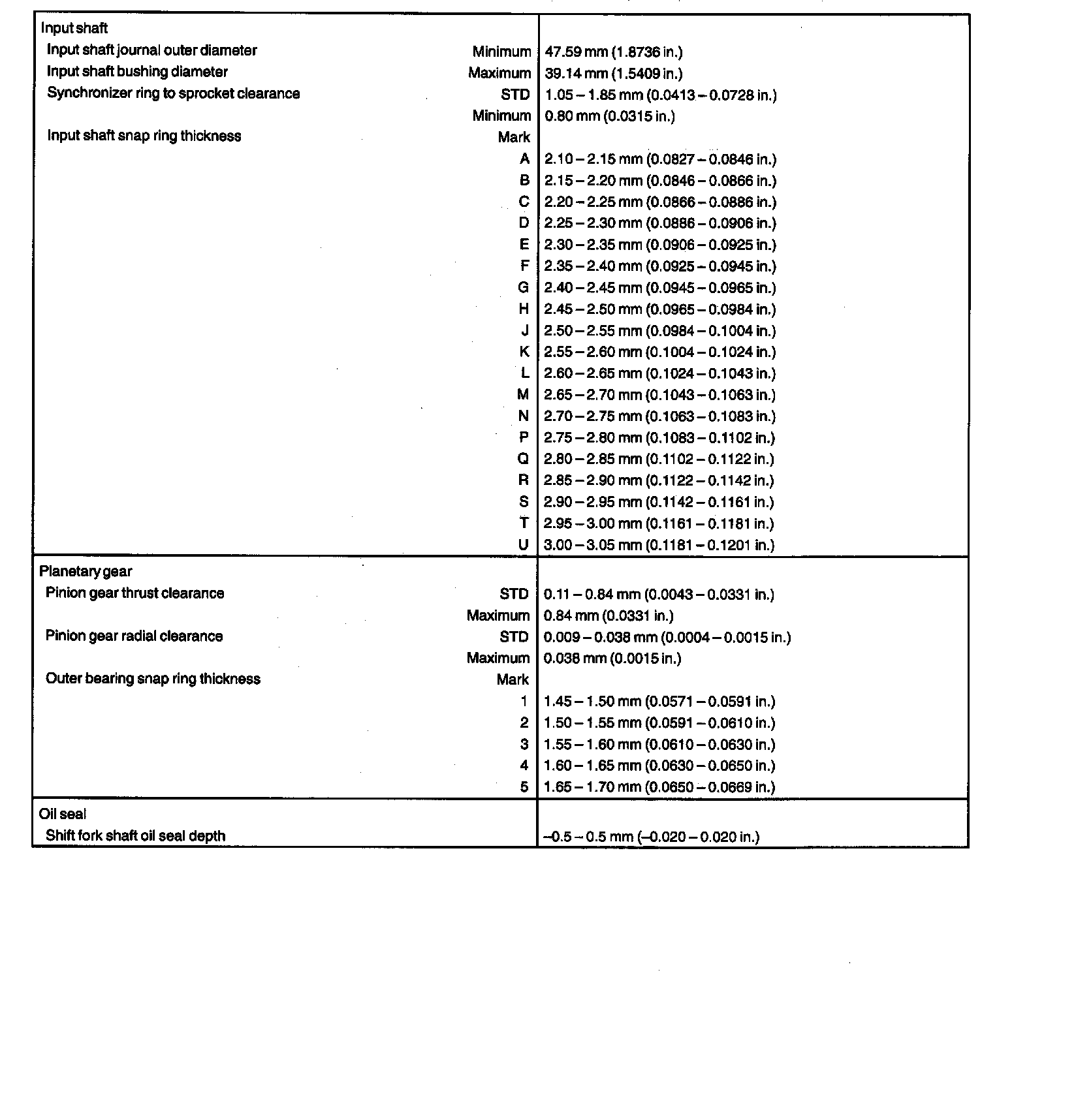 | | | |
|---|---|---|
| Input shaft | | |
| Input shaft journal outer diameter | Minimum | 47.59 mm (1.8736 in.) |
| Input shaft bushing diameter | Maximum | 39.14 mm (1.5409 in.) |
| Synchronizer ring to sprocket clearance | STD | 1.05 – 1.85 mm (0.0413 – 0.0728 in.) |
| | Minimum | 0.80 mm (0.0315 in.) |
| Input shaft snap ring thickness | Mark | |
| | A | 2.10 – 2.15 mm (0.0827 – 0.0846 in.) |
| | B | 2.15 – 2.20 mm (0.0846 – 0.0866 in.) |
| | C | 2.20 – 2.25 mm (0.0866 – 0.0886 in.) |
| | D | 2.25 – 2.30 mm (0.0886 – 0.0906 in.) |
| | E | 2.30 – 2.35 mm (0.0906 – 0.0925 in.) |
| | F | 2.35 – 2.40 mm (0.0925 – 0.0945 in.) |
| | G | 2.40 – 2.45 mm (0.0945 – 0.0965 in.) |
| | H | 2.45 – 2.50 mm (0.0965 – 0.0984 in.) |
| | J | 2.50 – 2.55 mm (0.0984 – 0.1004 in.) |
| | K | 2.55 – 2.60 mm (0.1004 – 0.1024 in.) |
| | L | 2.60 – 2.65 mm (0.1024 – 0.1043 in.) |
| | M | 2.65 – 2.70 mm (0.1043 – 0.1063 in.) |
| | N | 2.70 – 2.75 mm (0.1063 – 0.1083 in.) |
| | P | 2.75 – 2.80 mm (0.1083 – 0.1102 in.) |
| | Q | 2.80 – 2.85 mm (0.1102 – 0.1122 in.) |
| | R | 2.85 – 2.90 mm (0.1122 – 0.1142 in.) |
| | S | 2.90 – 2.95 mm (0.1142 – 0.1161 in.) |
| | T | 2.95 – 3.00 mm (0.1161 – 0.1181 in.) |
| | U | 3.00 – 3.05 mm (0.1181 – 0.1201 in.) |
| Planetary gear | | |
| Pinion gear thrust clearance | STD | 0.11 – 0.84 mm (0.0043 – 0.0331 in.) |
| | Maximum | 0.84 mm (0.0331 in.) |
| Pinion gear radial clearance | STD | 0.009 – 0.038 mm (0.0004 – 0.0015 in.) |
| | Maximum | 0.038 mm (0.0015 in.) |
| Outer bearing snap ring thickness | Mark | |
| | 1 | 1.45 – 1.50 mm (0.0571 – 0.0591 in.) |
| | 2 | 1.50 – 1.55 mm (0.0591 – 0.0610 in.) |
| | 3 | 1.55 – 1.60 mm (0.0610 – 0.0630 in.) |
| | 4 | 1.60 – 1.65 mm (0.0630 – 0.0650 in.) |
| | 5 | 1.65 – 1.70 mm (0.0650 – 0.0669 in.) |
| Oil seal | | |
| Shift fork shaft oil seal depth | | –0.5 – 0.5 mm (–0.020 – 0.020 in.) |